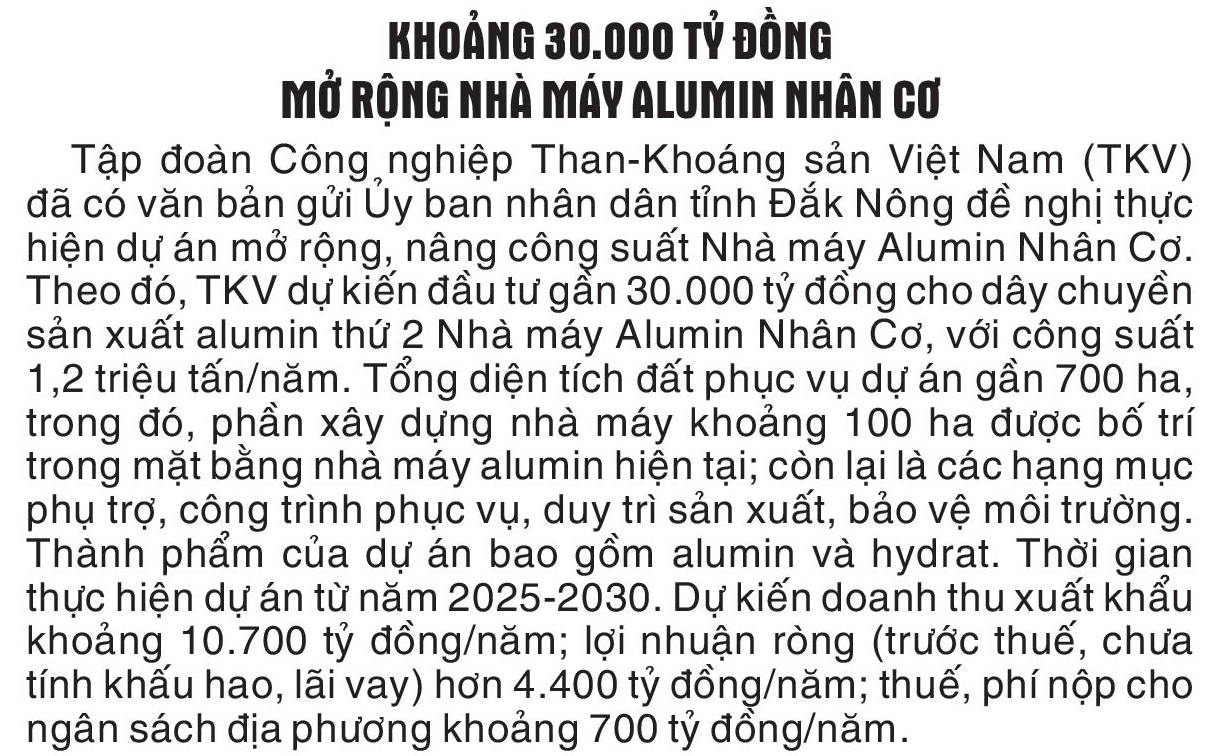 KHOẢNG 30.000 TỶ ĐỒNG
MỞ RỘNG NHÀ MÁY ALUMIN NHÂN CƠ

Tập đoàn Công nghiệp Than-Khoáng sản Việt Nam (TKV) đã có văn bản gửi Ủy ban nhân dân tỉnh Đắk Nông đề nghị thực hiện dự án mở rộng, nâng công suất Nhà máy Alumin Nhân Cơ. Theo đó, TKV dự kiến đầu tư gần 30.000 tỷ đồng cho dây chuyền sản xuất alumin thứ 2 Nhà máy Alumin Nhân Cơ, với công suất 1,2 triệu tấn/năm. Tổng diện tích đất phục vụ dự án gần 700 ha, trong đó, phần xây dựng nhà máy khoảng 100 ha được bố trí trong mặt bằng nhà máy alumin hiện tại; còn lại là các hạng mục phụ trợ, công trình phục vụ, duy trì sản xuất, bảo vệ môi trường. Thành phẩm của dự án bao gồm alumin và hydrat. Thời gian thực hiện dự án từ năm 2025-2030. Dự kiến doanh thu xuất khẩu khoảng 10.700 tỷ đồng/năm; lợi nhuận ròng (trước thuế, chưa tính khấu hao, lãi vay) hơn 4.400 tỷ đồng/năm; thuế, phí nộp cho ngân sách địa phương khoảng 700 tỷ đồng/năm.